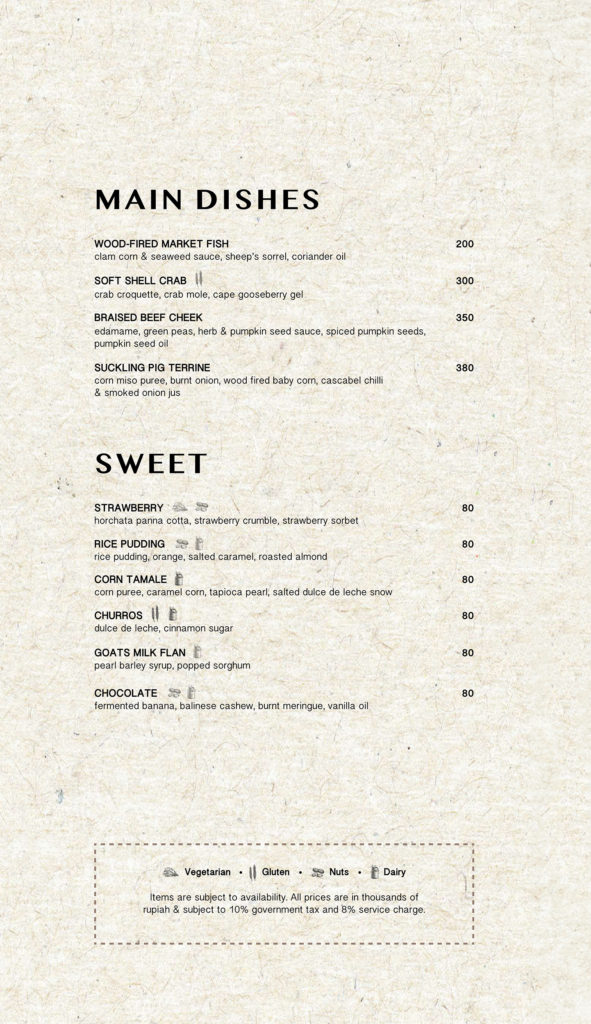 MAIN DISHES

WOOD-FIRED MARKET FISH 200
clam corn & seaweed sauce, sheep's sorrel, coriander oil

SOFT SHELL CRAB 300
crab croquette, crab mole, cape gooseberry gel

BRAISED BEEF CHEEK 350
edamame, green peas, herb & pumpkin seed sauce, spiced pumpkin seeds, pumpkin seed oil

SUCKLING PIG TERRINE 380
corn miso puree, burnt onion, wood fired baby corn, cascabel chilli & smoked onion jus

SWEET

STRAWBERRY 80
horchata panna cotta, strawberry crumble, strawberry sorbet

RICE PUDDING 80
rice pudding, orange, salted caramel, roasted almond

CORN TAMALE 80
corn puree, caramel corn, tapioca pearl, salted dulce de leche snow

CHURROS 80
dulce de leche, cinnamon sugar

GOATS MILK FLAN 80
pearl barley syrup, popped sorghum

CHOCOLATE 80
fermented banana, balinese cashew, burnt meringue, vanilla oil

Vegetarian • Gluten • Nuts • Dairy

Items are subject to availability. All prices are in thousands of rupiah & subject to 10% government tax and 8% service charge.